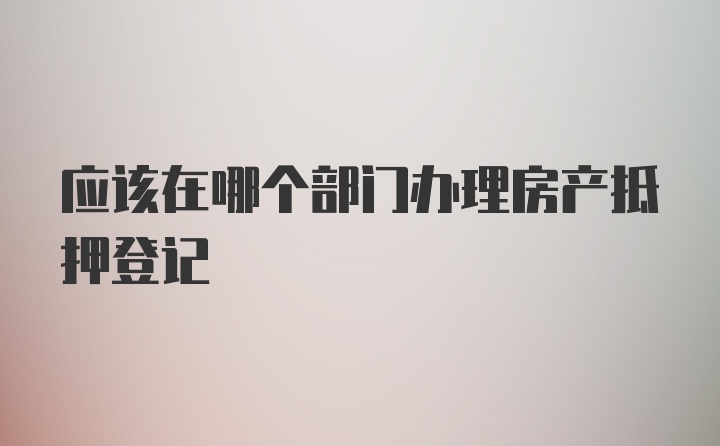 应该在哪个部门办理房产抵押登记